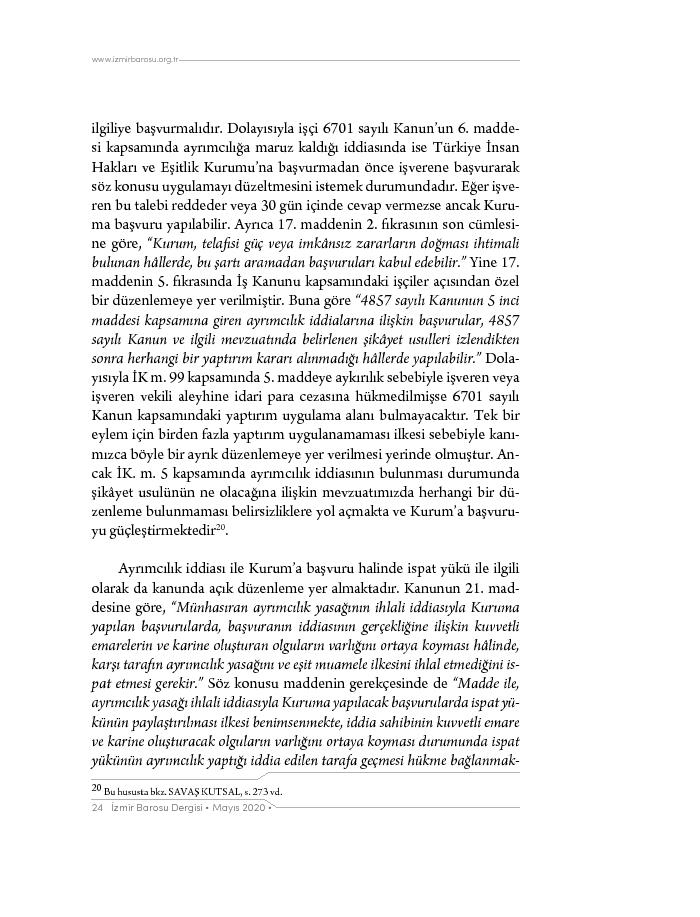 www.izmirbarosu.org.tr

ilgiliye başvurmalıdır. Dolayısıyla işçi 6701 sayılı Kanun'un 6. maddesi kapsamında ayrımcılığa maruz kaldığı iddiasında ise Türkiye İnsan Hakları ve Eşitlik Kurumu'na başvurmadan önce işverene başvurarak söz konusu uygulamayı düzeltmesini istemek durumundadır. Eğer işveren bu talebi reddeder veya 30 gün içinde cevap vermezse ancak Kuruma başvuru yapılabilir. Ayrıca 17. maddenin 2. fıkrasının son cümlesine göre, "Kurum, telafisi güç veya imkânsız zararların doğması ihtimali bulunan hâllerde, bu şartı aramadan başvuruları kabul edebilir." Yine 17. maddenin 5. fıkrasında İş Kanunu kapsamındaki işçiler açısından özel bir düzenlemeye yer verilmiştir. Buna göre "4857 sayılı Kanunun 5 inci maddesi kapsamına giren ayrımcılık iddialarına ilişkin başvurular, 4857 sayılı Kanun ve ilgili mevzuatında belirlenen şikâyet usulleri izlendikten sonra herhangi bir yaptırım kararı alınmadığı hâllerde yapılabilir." Dolayısıyla İK m. 99 kapsamında 5. maddeye aykırılık sebebiyle işveren veya işveren vekili aleyhine idari para cezasına hükmedilmişse 6701 sayılı Kanun kapsamındaki yaptırım uygulama alanı bulmayacaktır. Tek bir eylem için birden fazla yaptırım uygulanamaması ilkesi sebebiyle kanımızca böyle bir ayrık düzenlemeye yer verilmesi yerinde olmuştur. Ancak İK. m. 5 kapsamında ayrımcılık iddiasının bulunması durumunda şikâyet usulünün ne olacağına ilişkin mevzuatımızda herhangi bir düzenleme bulunmaması belirsizliklere yol açmakta ve Kurum'a başvuruyu güçleştirmektedir$^{20}$.

Ayrımcılık iddiası ile Kurum'a başvuru halinde ispat yükü ile ilgili olarak da kanunda açık düzenleme yer almaktadır. Kanunun 21. maddesine göre, "Münhasıran ayrımcılık yasağının ihlali iddiasıyla Kuruma yapılan başvurularda, başvuranın iddiasının gerçekliğine ilişkin kuvvetli emarelerin ve karine oluşturan olguların varlığını ortaya koyması hâlinde, karşı tarafın ayrımcılık yasağını ve eşit muamele ilkesini ihlal etmediğini ispat etmesi gerekir." Söz konusu maddenin gerekçesinde de "Madde ile, ayrımcılık yasağı ihlali iddiasıyla Kuruma yapılacak başvurularda ispat yükünün paylaştırılması ilkesi benimsenmekte, iddia sahibinin kuvvetli emare ve karine oluşturacak olguların varlığını ortaya koyması durumunda ispat yükünün ayrımcılık yaptığı iddia edilen tarafa geçmesi hükme bağlanmak-

$^{20}$ Bu hususta bkz. SAVAŞ KUTSAL, s. 273 vd.

24 İzmir Barosu Dergisi • Mayıs 2020 •